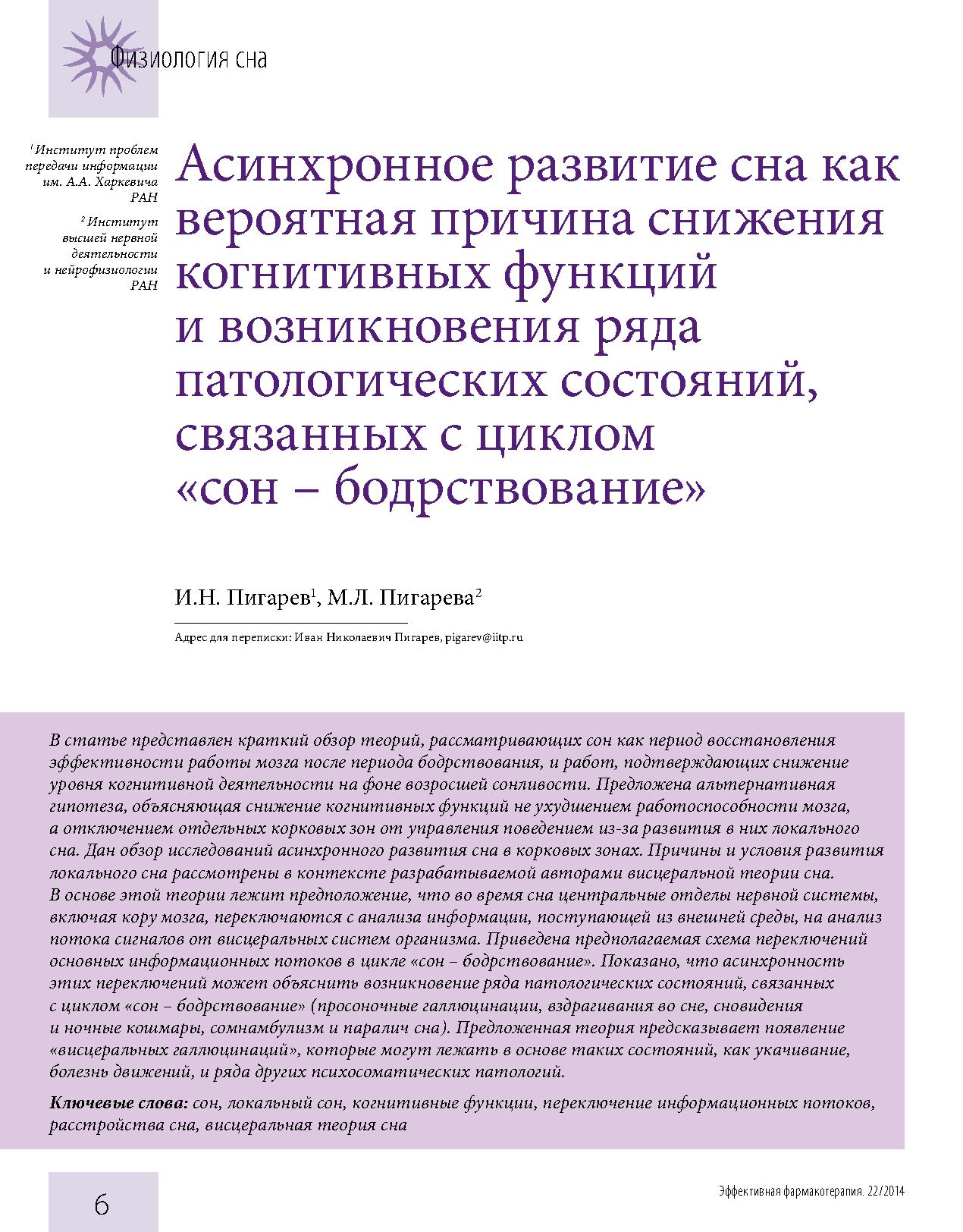 Физиология сна

$^1$ Институт проблем передачи информации им. А.А. Харкевича РАН

$^2$ Институт высшей нервной деятельности и нейрофизиологии РАН

Асинхронное развитие сна как вероятная причина снижения когнитивных функций и возникновения ряда патологических состояний, связанных с циклом «сон – бодрствование»

И.Н. Пигарев$^1$, М.Л. Пигарева$^2$

Адрес для переписки: Иван Николаевич Пигарев, pigarev@iitp.ru

В статье представлен краткий обзор теорий, рассматривающих сон как период восстановления эффективности работы мозга после периода бодрствования, и работ, подтверждающих снижение уровня когнитивной деятельности на фоне возросшей сонливости. Предложена альтернативная гипотеза, объясняющая снижение когнитивных функций не ухудшением работоспособности мозга, а отключением отдельных корковых зон от управления поведением из-за развития в них локального сна. Дан обзор исследований асинхронного развития сна в корковых зонах. Причины и условия развития локального сна рассмотрены в контексте разрабатываемой авторами висцеральной теории сна. В основе этой теории лежит предположение, что во время сна центральные отделы нервной системы, включая кору мозга, переключаются с анализа информации, поступающей из внешней среды, на анализ потока сигналов от висцеральных систем организма. Приведена предполагаемая схема переключений основных информационных потоков в цикле «сон – бодрствование». Показано, что асинхронность этих переключений может объяснить возникновение ряда патологических состояний, связанных с циклом «сон – бодрствование» (просоночные галлюцинации, вздрагивания во сне, сновидения и ночные кошмары, сомнамбулизм и паралич сна). Предложенная теория предсказывает появление «висцеральных галлюцинаций», которые могут лежать в основе таких состояний, как укачивание, болезнь движений, и ряда других психосоматических патологий.

Ключевые слова: сон, локальный сон, когнитивные функции, переключение информационных потоков, расстройства сна, висцеральная теория сна

6

Эффективная фармакотерапия. 22/2014